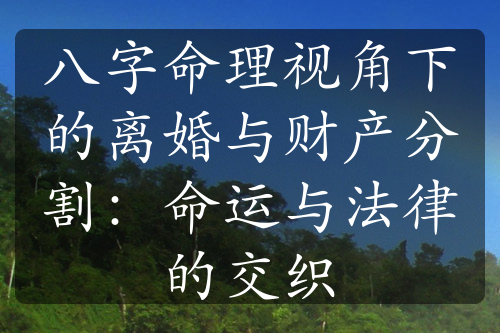 八字命理视角下的离婚与财产分割：命运与法律的交织